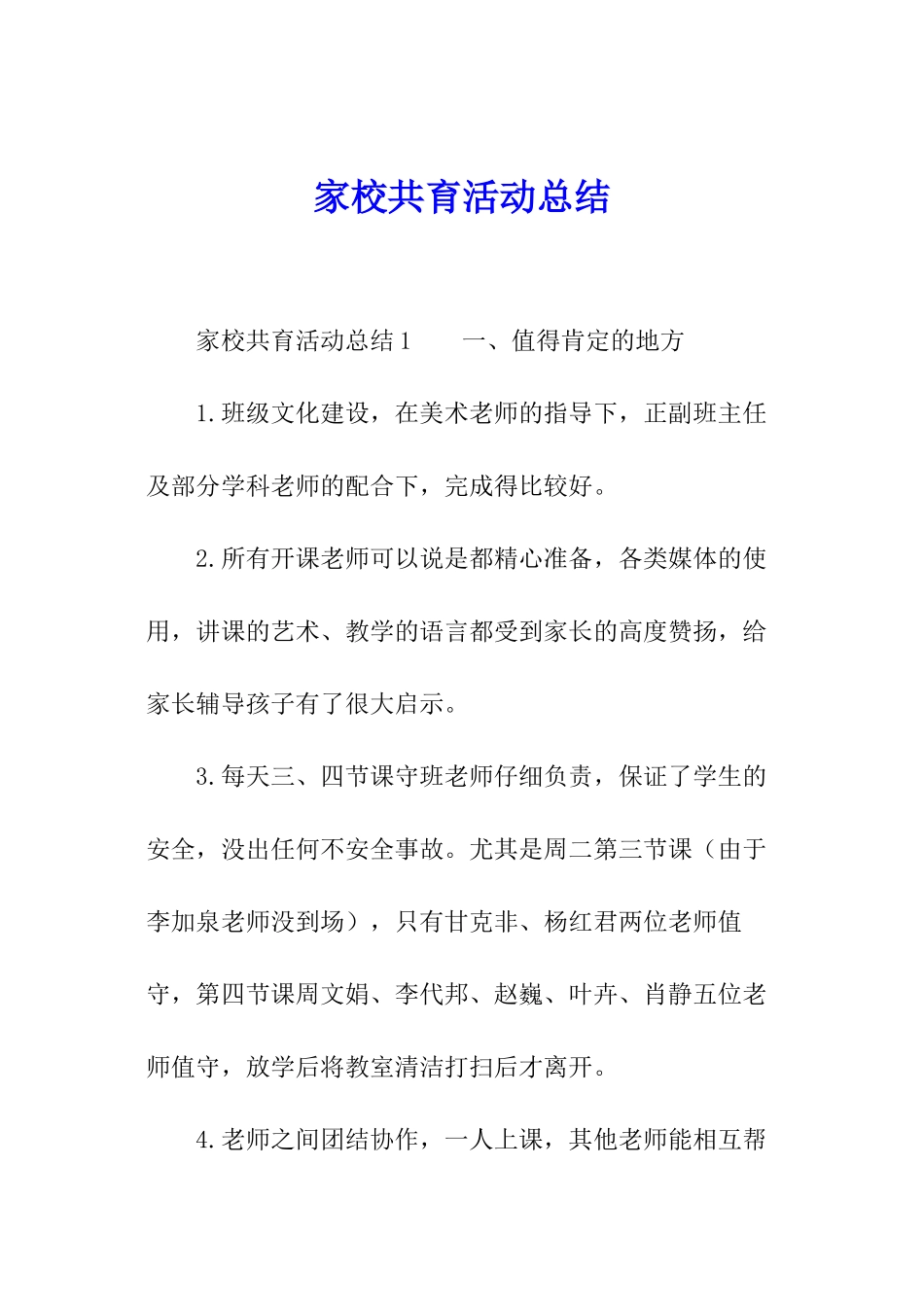 家校共育活动总结

家校共育活动总结1　　一、值得肯定的地方

1.班级文化建设，在美术老师的指导下，正副班主任及部分学科老师的配合下，完成得比较好。

2.所有开课老师可以说是都精心准备，各类媒体的使用，讲课的艺术、教学的语言都受到家长的高度赞扬，给家长辅导孩子有了很大启示。

3.每天三、四节课守班老师仔细负责，保证了学生的安全，没出任何不安全事故。尤其是周二第三节课（由于李加泉老师没到场），只有甘克非、杨红君两位老师值守，第四节课周文娟、李代邦、赵巍、叶卉、肖静五位老师值守，放学后将教室清洁打扫后才离开。

4.老师之间团结协作，一人上课，其他老师能相互帮